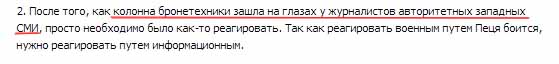 2. После того, как колонна бронетехники зашла на глазах у журналистов авторитетных западных СМИ, просто необходимо было как-то реагировать. Так как реагировать военным путем Пеця боится, нужно реагировать путем информационным.